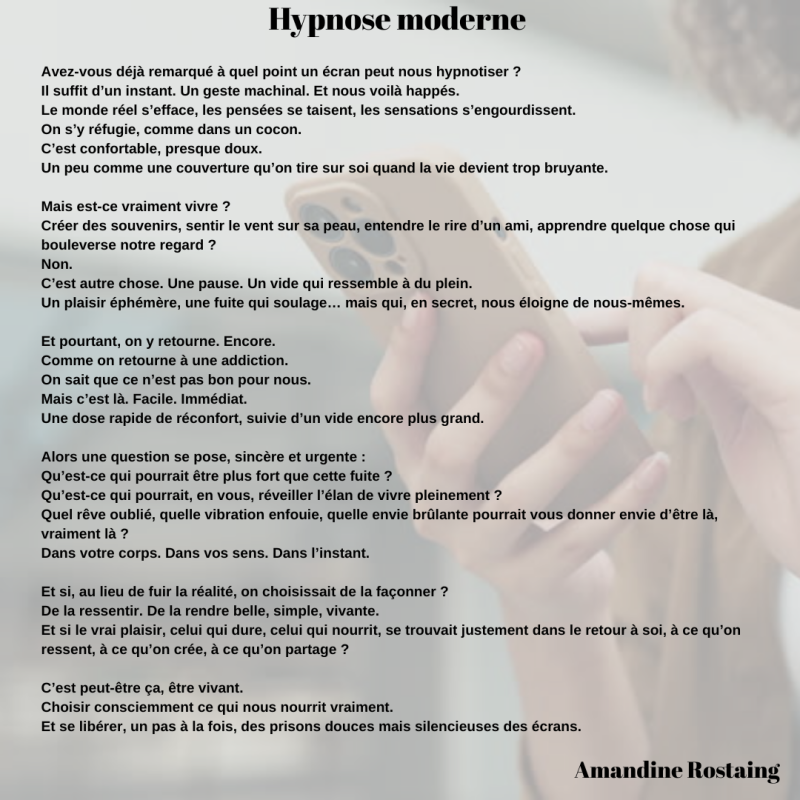 Hypnose moderne

Avez-vous déjà remarqué à quel point un écran peut nous hypnotiser ?
Il suffit d'un instant. Un geste machinal. Et nous voilà happés.
Le monde réel s'efface, les pensées se taisent, les sensations s'engourdissent.
On s'y réfugie, comme dans un cocon.
C'est confortable, presque doux.
Un peu comme une couverture qu'on tire sur soi quand la vie devient trop bruyante.

Mais est-ce vraiment vivre ?
Créer des souvenirs, sentir le vent sur sa peau, entendre le rire d'un ami, apprendre quelque chose qui bouleverse notre regard ?
Non.
C'est autre chose. Une pause. Un vide qui ressemble à du plein.
Un plaisir éphémère, une fuite qui soulage… mais qui, en secret, nous éloigne de nous-mêmes.

Et pourtant, on y retourne. Encore.
Comme on retourne à une addiction.
On sait que ce n'est pas bon pour nous.
Mais c'est là. Facile. Immédiat.
Une dose rapide de réconfort, suivie d'un vide encore plus grand.

Alors une question se pose, sincère et urgente :
Qu'est-ce qui pourrait être plus fort que cette fuite ?
Qu'est-ce qui pourrait, en vous, réveiller l'élan de vivre pleinement ?
Quel rêve oublié, quelle vibration enfouie, quelle envie brûlante pourrait vous donner envie d'être là, vraiment là ?
Dans votre corps. Dans vos sens. Dans l'instant.

Et si, au lieu de fuir la réalité, on choisissait de la façonner ?
De la ressentir. De la rendre belle, simple, vivante.
Et si le vrai plaisir, celui qui dure, celui qui nourrit, se trouvait justement dans le retour à soi, à ce qu'on ressent, à ce qu'on crée, à ce qu'on partage ?

C'est peut-être ça, être vivant.
Choisir consciemment ce qui nous nourrit vraiment.
Et se libérer, un pas à la fois, des prisons douces mais silencieuses des écrans.

Amandine Rostaing